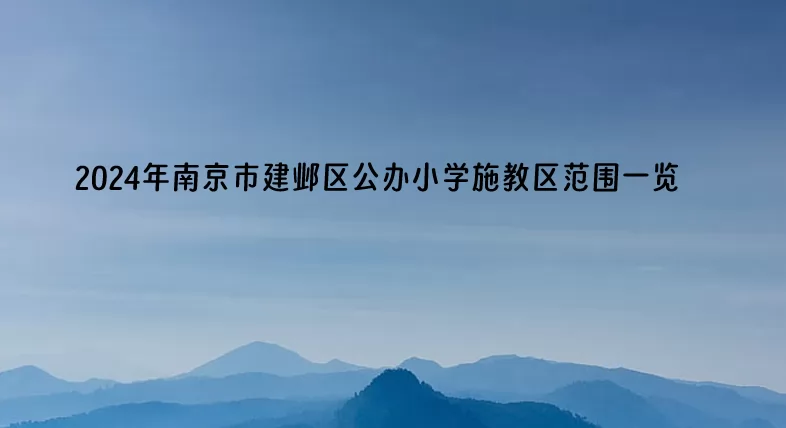 2024年南京市建邺区公办小学施教区范围一览